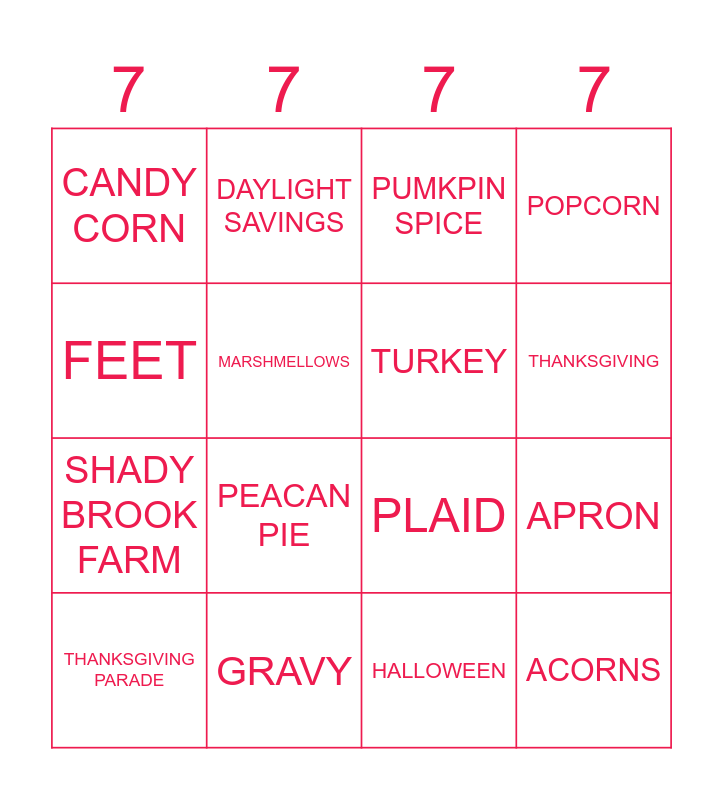 | 7 | 7 | 7 | 7 |
|---|---|---|---|
| CANDY CORN | DAYLIGHT SAVINGS | PUMKPIN SPICE | POPCORN |
| FEET | MARSHMELLOWS | TURKEY | THANKSGIVING |
| SHADY BROOK FARM | PEACAN PIE | PLAID | APRON |
| THANKSGIVING PARADE | GRAVY | HALLOWEEN | ACORNS |